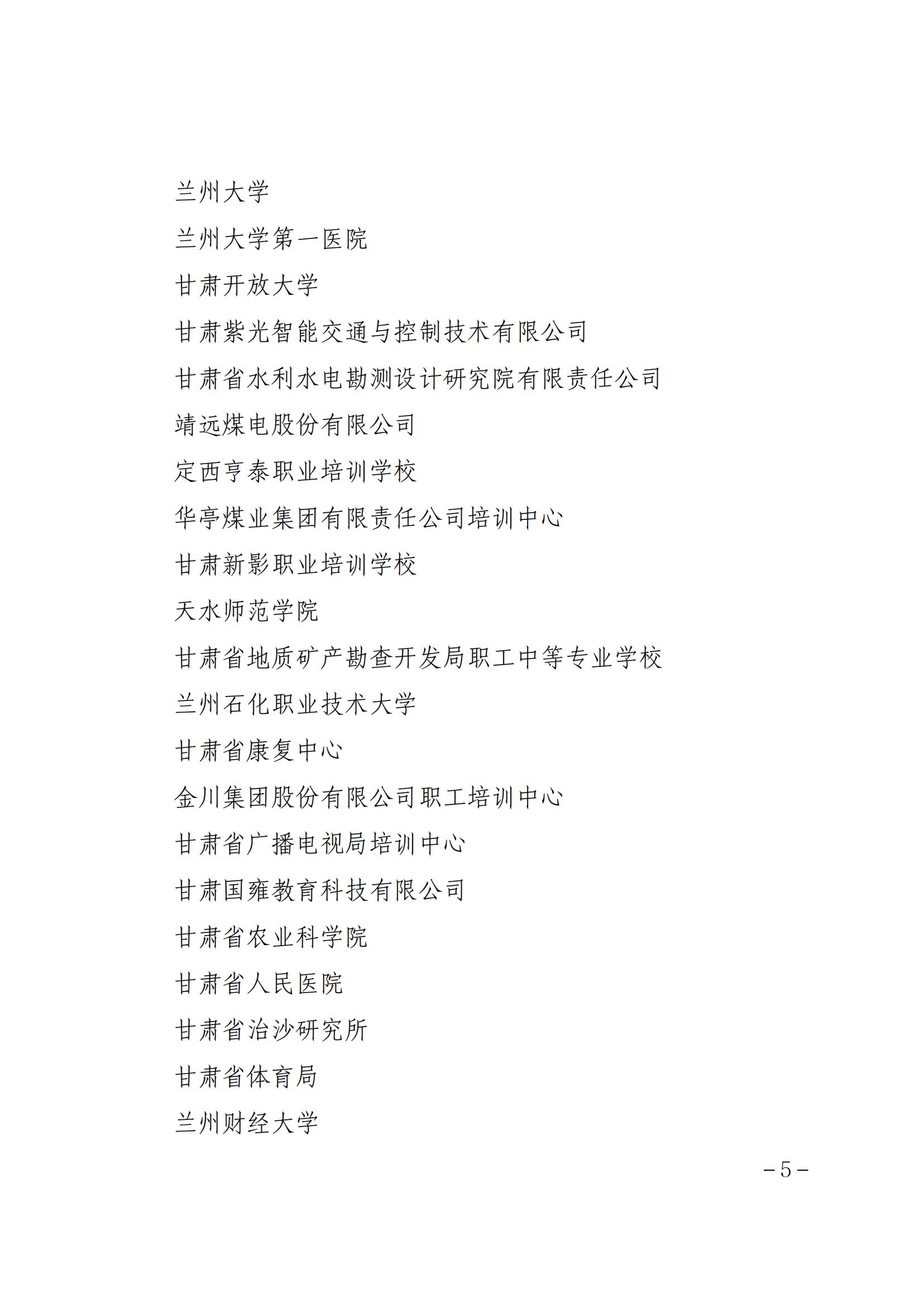 兰州大学

兰州大学第一医院

甘肃开放大学

甘肃紫光智能交通与控制技术有限公司

甘肃省水利水电勘测设计研究院有限责任公司

靖远煤电股份有限公司

定西亨泰职业培训学校

华亭煤业集团有限责任公司培训中心

甘肃新影职业培训学校

天水师范学院

甘肃省地质矿产勘查开发局职工中等专业学校

兰州石化职业技术大学

甘肃省康复中心

金川集团股份有限公司职工培训中心

甘肃省广播电视局培训中心

甘肃国雍教育科技有限公司

甘肃省农业科学院

甘肃省人民医院

甘肃省治沙研究所

甘肃省体育局

兰州财经大学

－5－